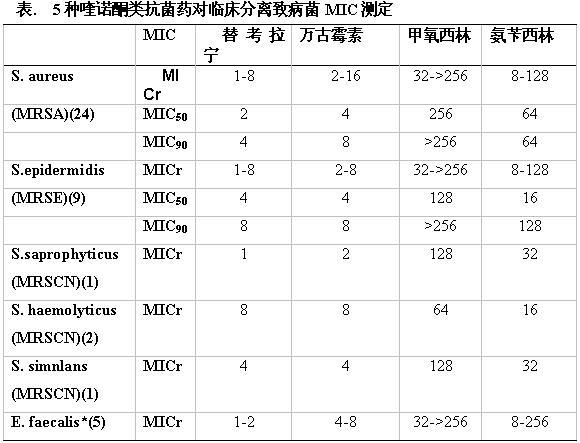 表. 5种喹诺酮类抗菌药对临床分离致病菌MIC测定

|  | MIC | 替考拉宁 | 万古霉素 | 甲氧西林 | 氨苄西林 |
|---|---|---|---|---|---|
| S. aureus | MICr | 1-8 | 2-16 | 32->256 | 8-128 |
| (MRSA)(24) | $MIC_{50}$ | 2 | 4 | 256 | 64 |
|  | $MIC_{90}$ | 4 | 8 | >256 | 64 |
| S.epidermidis | MICr | 1-8 | 2-8 | 32->256 | 8-128 |
| (MRSE)(9) | $MIC_{50}$ | 4 | 4 | 128 | 16 |
|  | $MIC_{90}$ | 8 | 8 | >256 | 128 |
| S.saprophyticus (MRSCN)(1) | MICr | 1 | 2 | 128 | 32 |
| S. haemolyticus (MRSCN)(2) | MICr | 8 | 8 | 64 | 16 |
| S. simnlans (MRSCN)(1) | MICr | 4 | 4 | 128 | 32 |
| E. faecalis*(5) | MICr | 1-2 | 4-8 | 32->256 | 8-256 |